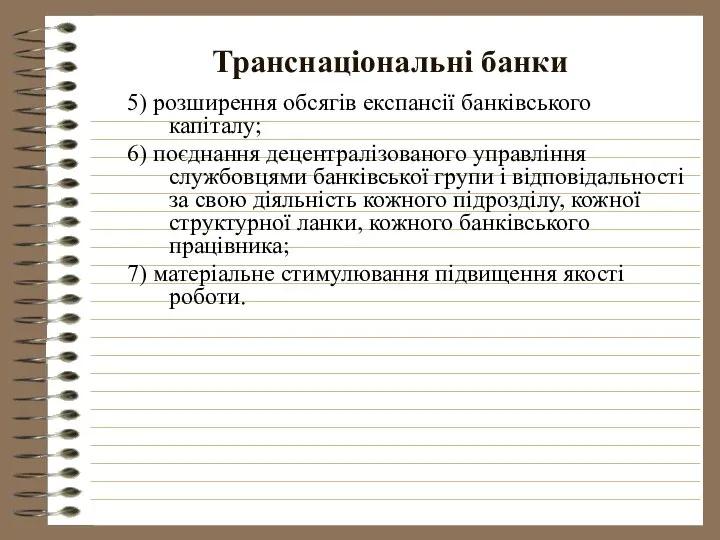 Транснаціональні банки

5) розширення обсягів експансії банківського капіталу;

6) поєднання децентралізованого управління службовцями банківської групи і відповідальності за свою діяльність кожного підрозділу, кожної структурної ланки, кожного банківського працівника;

7) матеріальне стимулювання підвищення якості роботи.